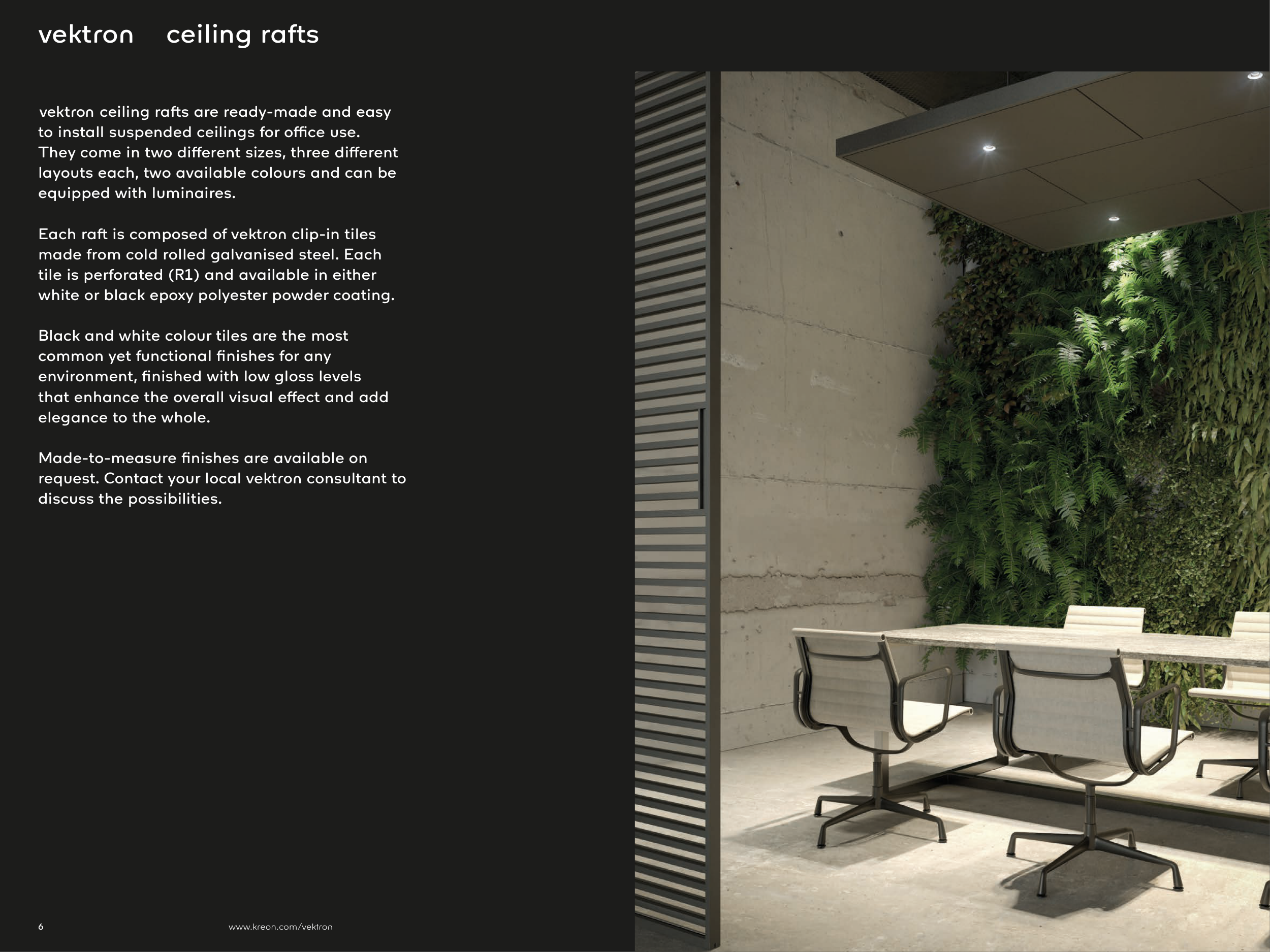 vektron ceiling rafts

vektron ceiling rafts are ready-made and easy to install suspended ceilings for office use. They come in two different sizes, three different layouts each, two available colours and can be equipped with luminaires.

Each raft is composed of vektron clip-in tiles made from cold rolled galvanised steel. Each tile is perforated (R1) and available in either white or black epoxy polyester powder coating.

Black and white colour tiles are the most common yet functional finishes for any environment, finished with low gloss levels that enhance the overall visual effect and add elegance to the whole.

Made-to-measure finishes are available on request. Contact your local vektron consultant to discuss the possibilities.

6

www.kreon.com/vektron